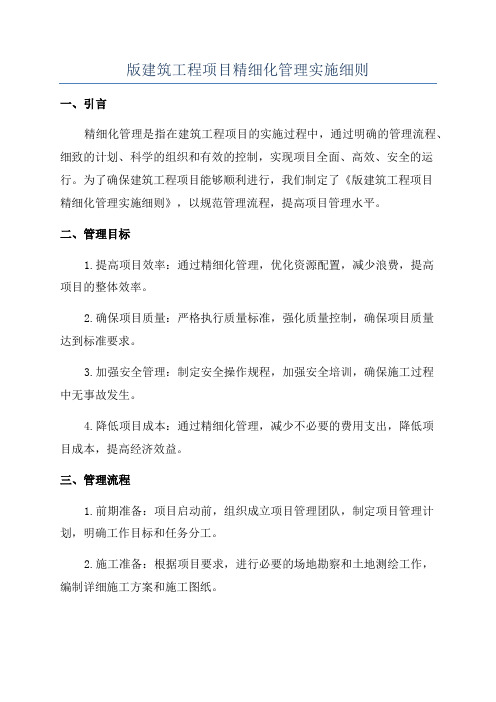 版建筑工程项目精细化管理实施细则

一、引言

精细化管理是指在建筑工程项目的实施过程中，通过明确的管理流程、细致的计划、科学的组织和有效的控制，实现项目全面、高效、安全的运行。为了确保建筑工程项目能够顺利进行，我们制定了《版建筑工程项目精细化管理实施细则》，以规范管理流程，提高项目管理水平。

二、管理目标

1.提高项目效率：通过精细化管理，优化资源配置，减少浪费，提高项目的整体效率。

2.确保项目质量：严格执行质量标准，强化质量控制，确保项目质量达到标准要求。

3.加强安全管理：制定安全操作规程，加强安全培训，确保施工过程中无事故发生。

4.降低项目成本：通过精细化管理，减少不必要的费用支出，降低项目成本，提高经济效益。

三、管理流程

1.前期准备：项目启动前，组织成立项目管理团队，制定项目管理计划，明确工作目标和任务分工。

2.施工准备：根据项目要求，进行必要的场地勘察和土地测绘工作，编制详细施工方案和施工图纸。